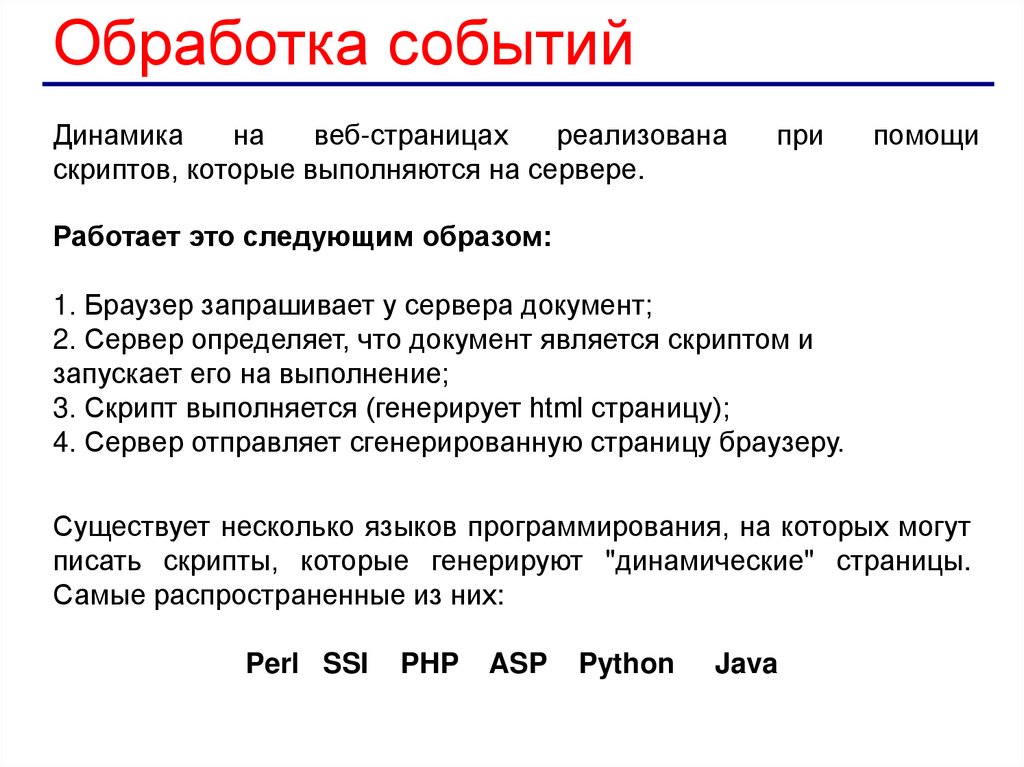 Обработка событий

Динамика на веб-страницах реализована при помощи скриптов, которые выполняются на сервере.

Работает это следующим образом:

1. Браузер запрашивает у сервера документ;
2. Сервер определяет, что документ является скриптом и запускает его на выполнение;
3. Скрипт выполняется (генерирует html страницу);
4. Сервер отправляет сгенерированную страницу браузеру.

Существует несколько языков программирования, на которых могут писать скрипты, которые генерируют "динамические" страницы. Самые распространенные из них:

Perl SSI PHP ASP Python Java